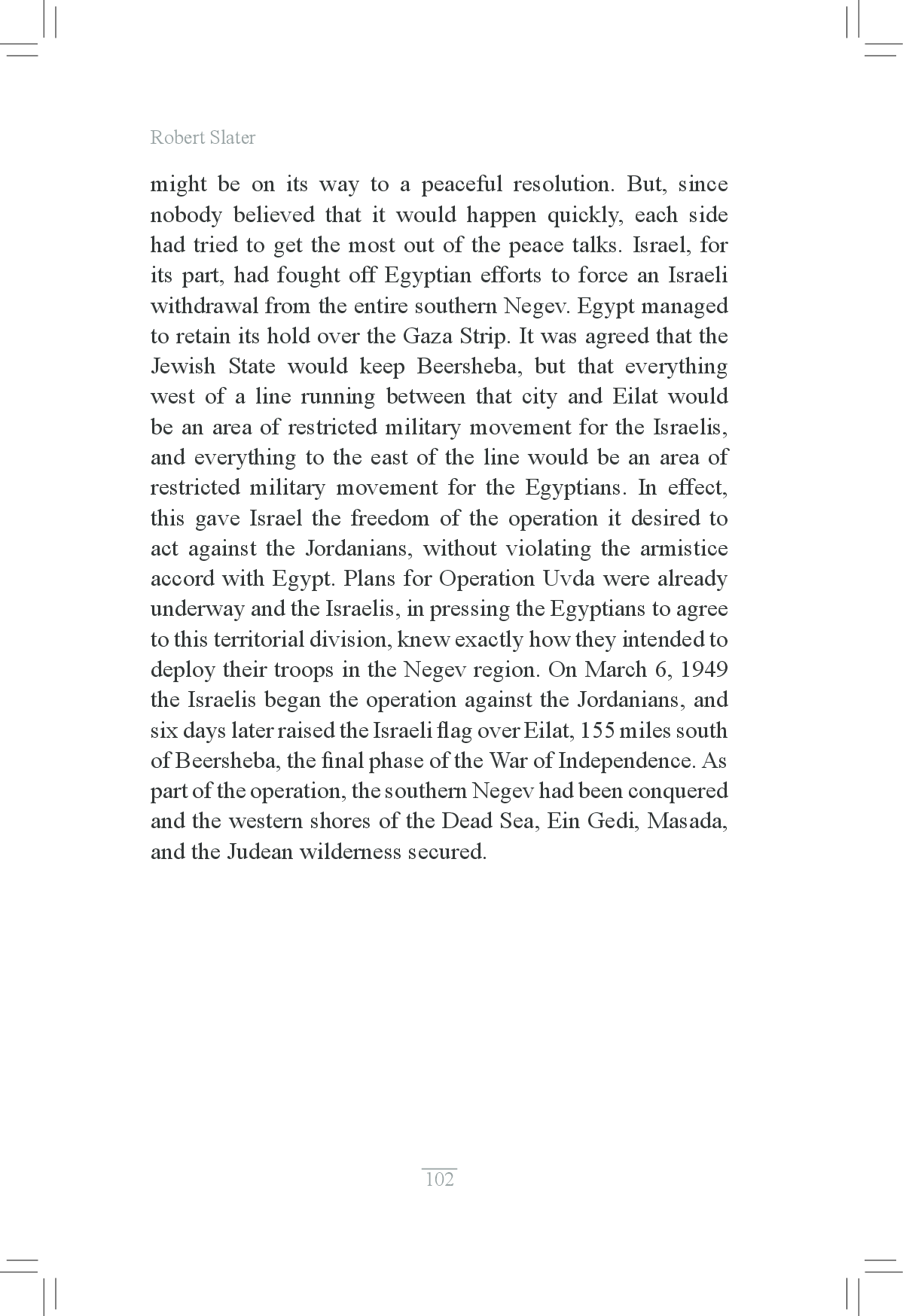 Robert Slater

might be on its way to a peaceful resolution. But, since nobody believed that it would happen quickly, each side had tried to get the most out of the peace talks. Israel, for its part, had fought off Egyptian efforts to force an Israeli withdrawal from the entire southern Negev. Egypt managed to retain its hold over the Gaza Strip. It was agreed that the Jewish State would keep Beersheba, but that everything west of a line running between that city and Eilat would be an area of restricted military movement for the Israelis, and everything to the east of the line would be an area of restricted military movement for the Egyptians. In effect, this gave Israel the freedom of the operation it desired to act against the Jordanians, without violating the armistice accord with Egypt. Plans for Operation Uvda were already underway and the Israelis, in pressing the Egyptians to agree to this territorial division, knew exactly how they intended to deploy their troops in the Negev region. On March 6, 1949 the Israelis began the operation against the Jordanians, and six days later raised the Israeli flag over Eilat, 155 miles south of Beersheba, the final phase of the War of Independence. As part of the operation, the southern Negev had been conquered and the western shores of the Dead Sea, Ein Gedi, Masada, and the Judean wilderness secured.

102